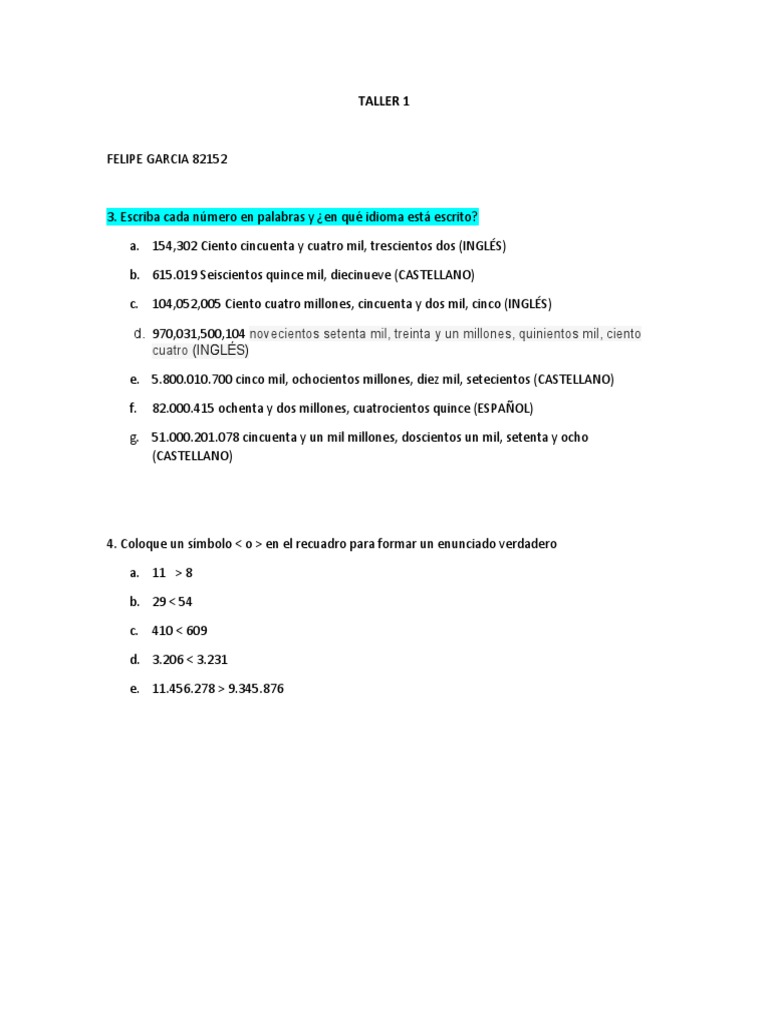 TALLER 1

FELIPE GARCIA 82152

3. Escriba cada número en palabras y ¿en qué idioma está escrito?

a. 154,302 Ciento cincuenta y cuatro mil, trescientos dos (INGLÉS)

b. 615.019 Seiscientos quince mil, diecinueve (CASTELLANO)

c. 104,052,005 Ciento cuatro millones, cincuenta y dos mil, cinco (INGLÉS)

d. 970,031,500,104 novecientos setenta mil, treinta y un millones, quinientos mil, ciento cuatro (INGLÉS)

e. 5.800.010.700 cinco mil, ochocientos millones, diez mil, setecientos (CASTELLANO)

f. 82.000.415 ochenta y dos millones, cuatrocientos quince (ESPAÑOL)

g. 51.000.201.078 cincuenta y un mil millones, doscientos un mil, setenta y ocho (CASTELLANO)

4. Coloque un símbolo < o > en el recuadro para formar un enunciado verdadero

a. 11 > 8

b. 29 < 54

c. 410 < 609

d. 3.206 < 3.231

e. 11.456.278 > 9.345.876